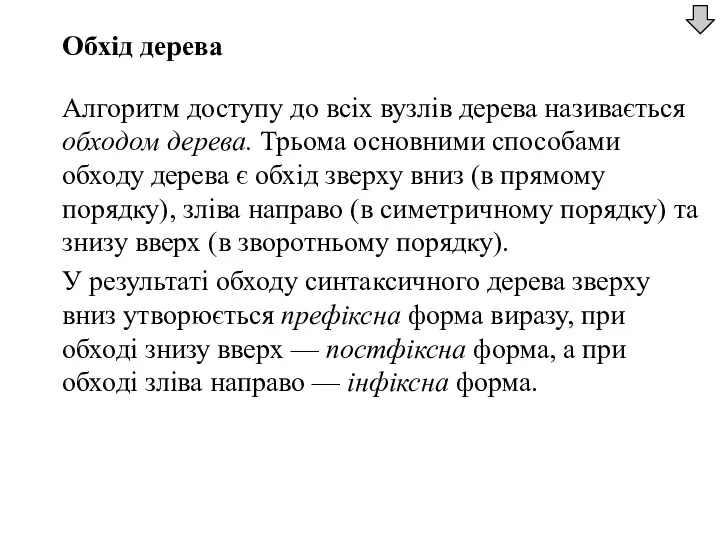 Обхід дерева

Алгоритм доступу до всіх вузлів дерева називається обходом дерева. Трьома основними способами обходу дерева є обхід зверху вниз (в прямому порядку), зліва направо (в симетричному порядку) та знизу вверх (в зворотньому порядку).

У результаті обходу синтаксичного дерева зверху вниз утворюється префіксна форма виразу, при обході знизу вверх — постфіксна форма, а при обході зліва направо — інфіксна форма.